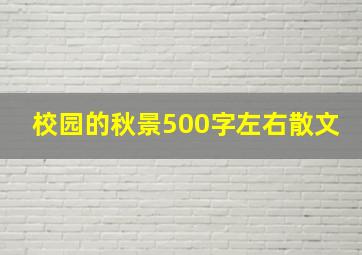 校园的秋景500字左右散文